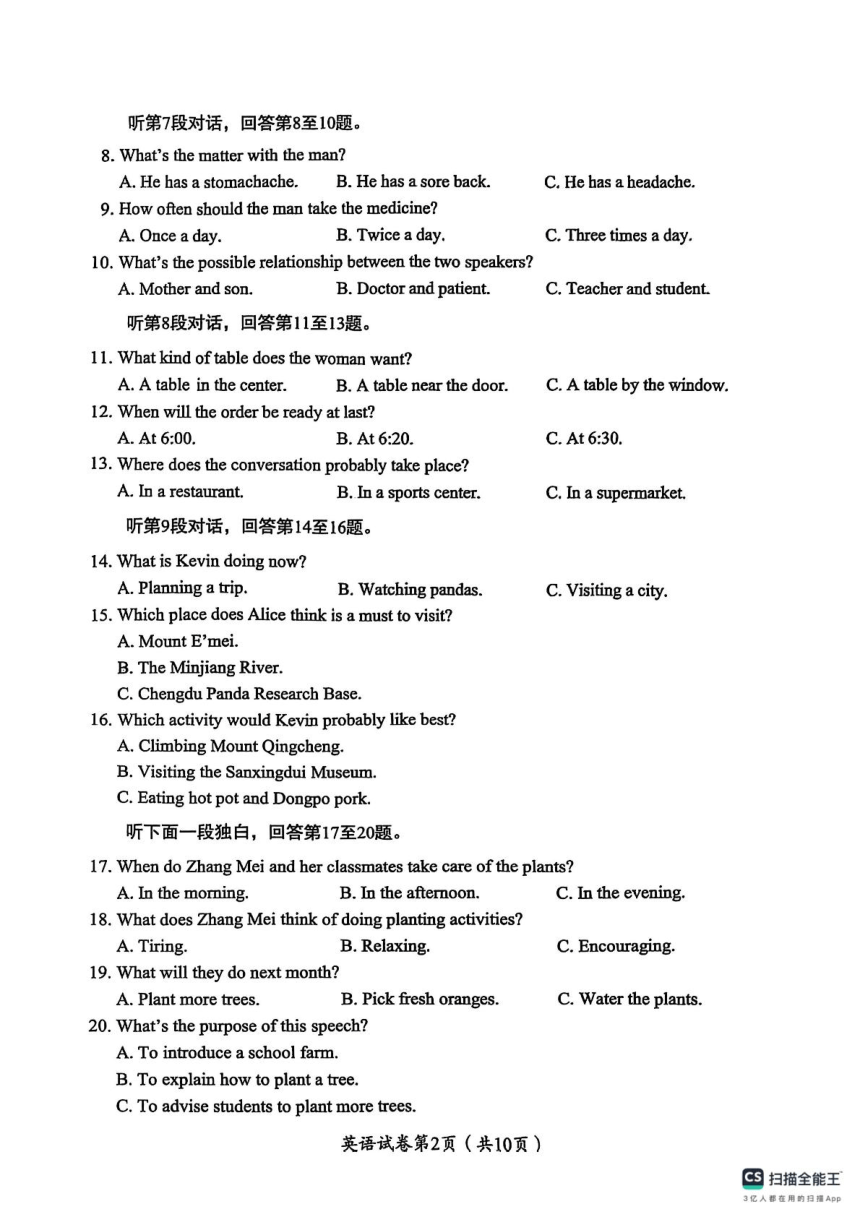 听第7段对话，回答第8至10题。

8. What's the matter with the man?
A. He has a stomachache.
B. He has a sore back.
C. He has a headache.

9. How often should the man take the medicine?
A. Once a day.
B. Twice a day.
C. Three times a day.

10. What's the possible relationship between the two speakers?
A. Mother and son.
B. Doctor and patient.
C. Teacher and student.

听第8段对话，回答第11至13题。

11. What kind of table does the woman want?
A. A table in the center.
B. A table near the door.
C. A table by the window.

12. When will the order be ready at last?
A. At 6:00.
B. At 6:20.
C. At 6:30.

13. Where does the conversation probably take place?
A. In a restaurant.
B. In a sports center.
C. In a supermarket.

听第9段对话，回答第14至16题。

14. What is Kevin doing now?
A. Planning a trip.
B. Watching pandas.
C. Visiting a city.

15. Which place does Alice think is a must to visit?
A. Mount E'mei.
B. The Minjiang River.
C. Chengdu Panda Research Base.

16. Which activity would Kevin probably like best?
A. Climbing Mount Qingcheng.
B. Visiting the Sanxingdui Museum.
C. Eating hot pot and Dongpo pork.

听下面一段独白，回答第17至20题。

17. When do Zhang Mei and her classmates take care of the plants?
A. In the morning.
B. In the afternoon.
C. In the evening.

18. What does Zhang Mei think of doing planting activities?
A. Tiring.
B. Relaxing.
C. Encouraging.

19. What will they do next month?
A. Plant more trees.
B. Pick fresh oranges.
C. Water the plants.

20. What's the purpose of this speech?
A. To introduce a school farm.
B. To explain how to plant a tree.
C. To advise students to plant more trees.

英语试卷第2页（共10页）

CS 扫描全能王
3亿人都在用的扫描App